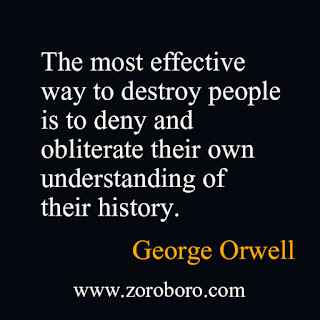 The most effective way to destroy people is to deny and obliterate their own understanding of their history.

George Orwell

www.zoroboro.com